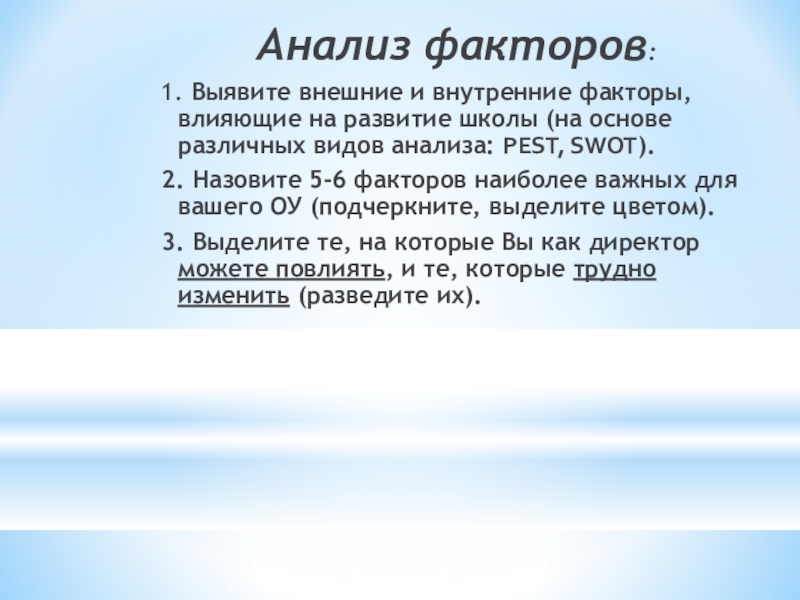 Анализ факторов:

1. Выявите внешние и внутренние факторы, влияющие на развитие школы (на основе различных видов анализа: PEST, SWOT).

2. Назовите 5-6 факторов наиболее важных для вашего ОУ (подчеркните, выделите цветом).

3. Выделите те, на которые Вы как директор можете повлиять, и те, которые трудно изменить (разведите их).